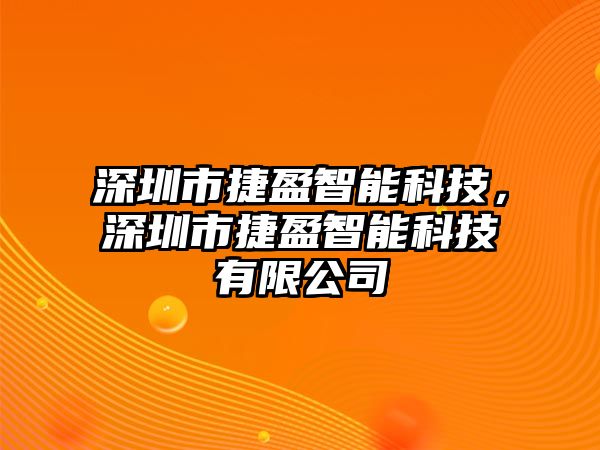 深圳市捷盈智能科技，深圳市捷盈智能科技有限公司